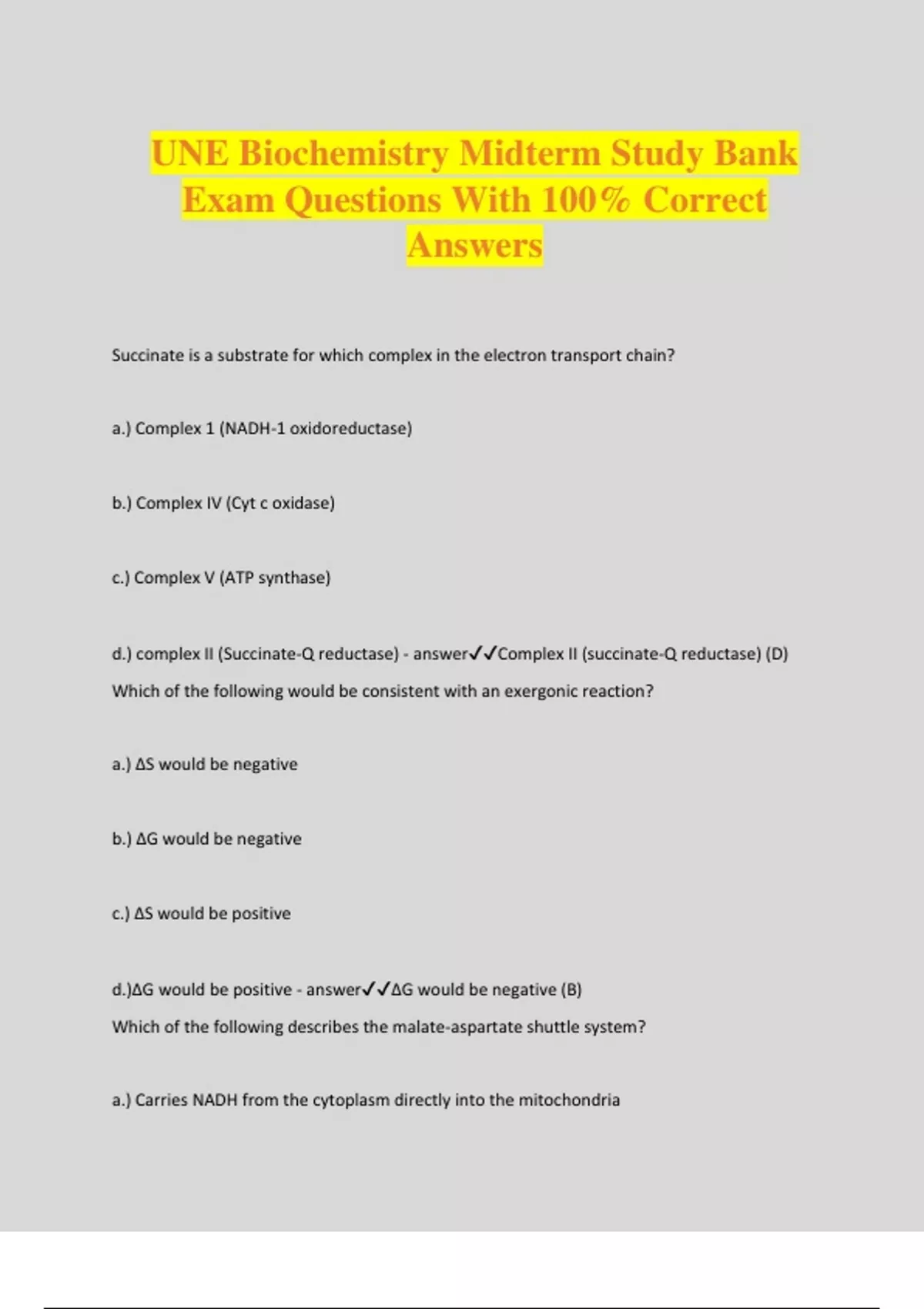 UNE Biochemistry Midterm Study Bank Exam Questions With 100% Correct Answers

Succinate is a substrate for which complex in the electron transport chain?

a.) Complex 1 (NADH-1 oxidoreductase)

b.) Complex IV (Cyt c oxidase)

c.) Complex V (ATP synthase)

d.) complex II (Succinate-Q reductase) - answer✓✓Complex II (succinate-Q reductase) (D)
Which of the following would be consistent with an exergonic reaction?

a.) ΔS would be negative

b.) ΔG would be negative

c.) ΔS would be positive

d.)ΔG would be positive - answer✓✓ΔG would be negative (B)
Which of the following describes the malate-aspartate shuttle system?

a.) Carries NADH from the cytoplasm directly into the mitochondria